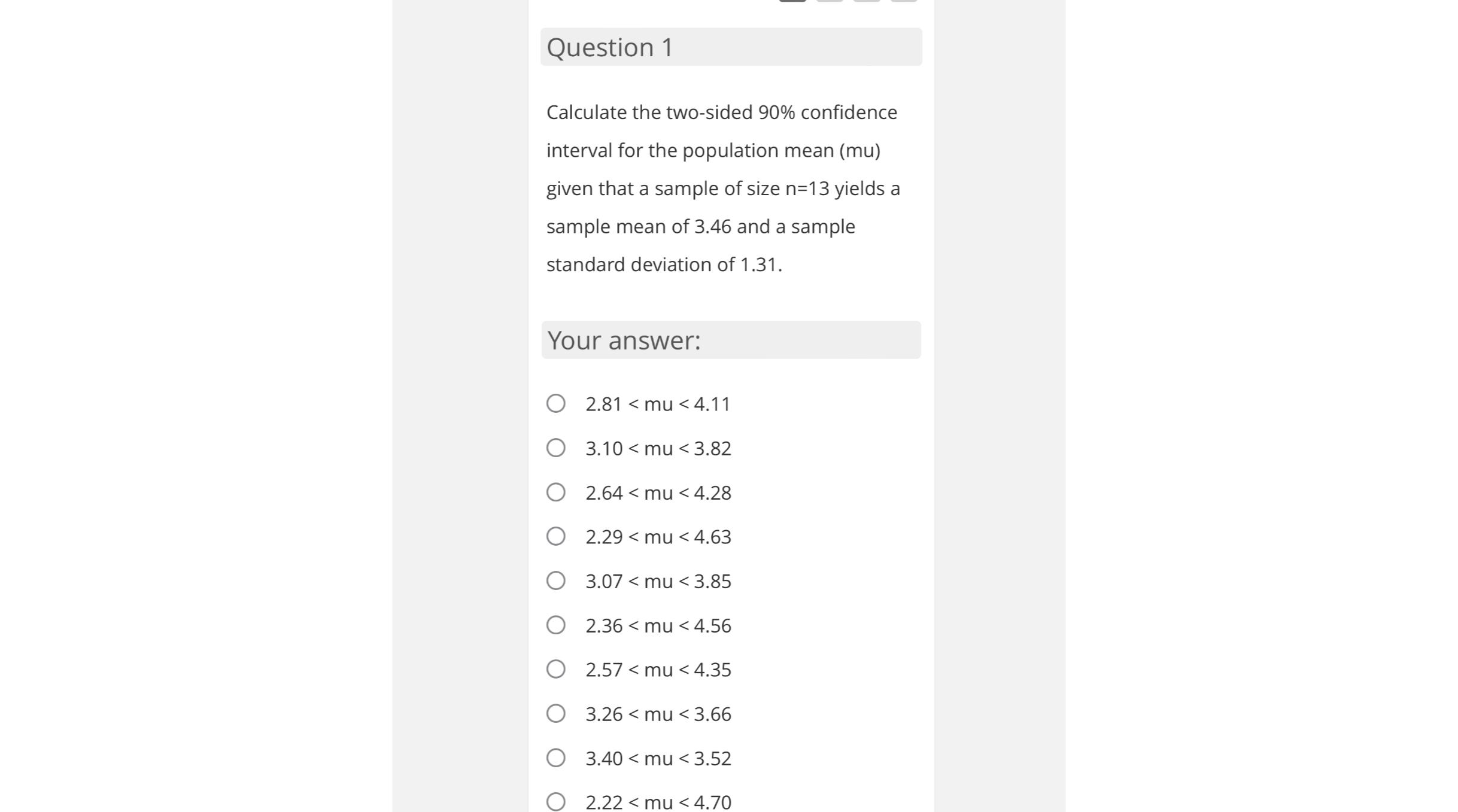 Question 1

Calculate the two-sided 90% confidence interval for the population mean (mu) given that a sample of size n=13 yields a sample mean of 3.46 and a sample standard deviation of 1.31.

Your answer:

2.81 < mu < 4.11

3.10 < mu < 3.82

2.64 < mu < 4.28

2.29 < mu < 4.63

3.07 < mu < 3.85

2.36 < mu < 4.56

2.57 < mu < 4.35

3.26 < mu < 3.66

3.40 < mu < 3.52

2.22 < mu < 4.70